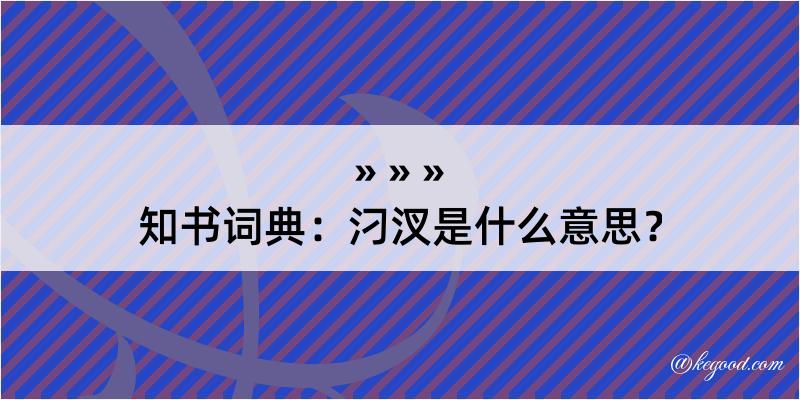 » » »
知书词典：汈汊是什么意思？

@kegood.com